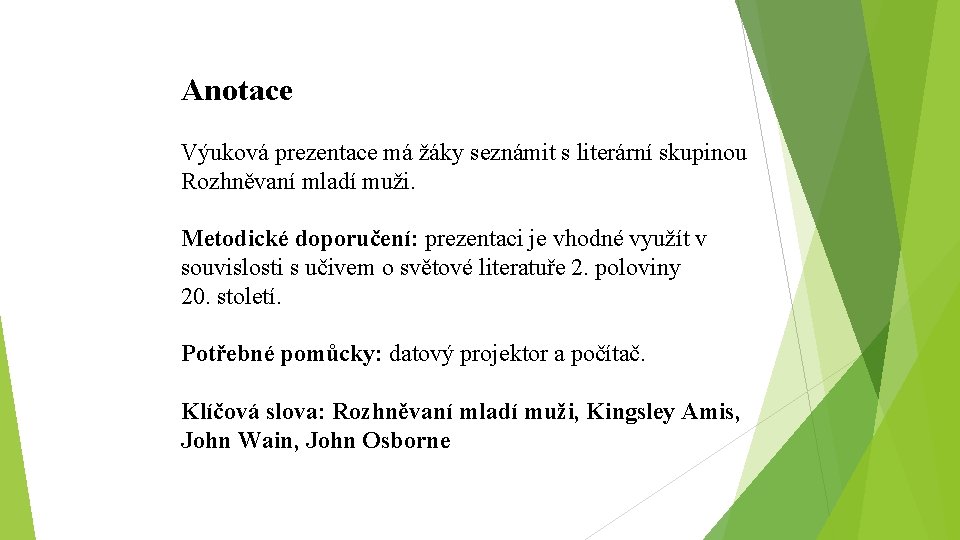 Anotace

Výuková prezentace má žáky seznámit s literární skupinou Rozhněvaní mladí muži.

Metodické doporučení: prezentaci je vhodné využít v souvislosti s učivem o světové literatuře 2. poloviny 20. století.

Potřebné pomůcky: datový projektor a počítač.

Klíčová slova: Rozhněvaní mladí muži, Kingsley Amis, John Wain, John Osborne